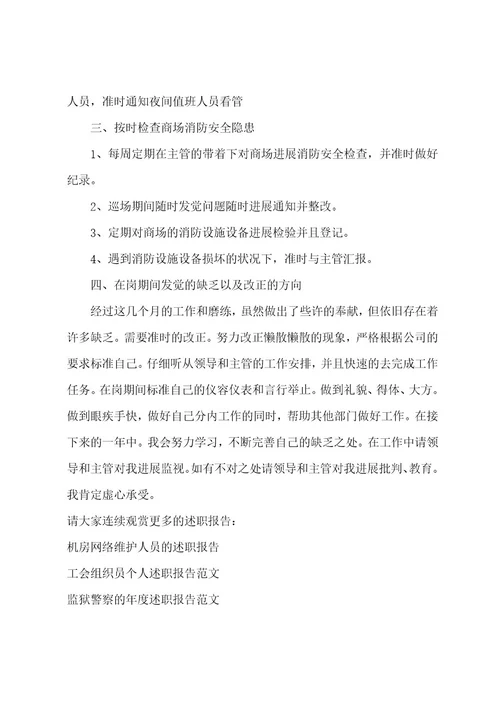 人员，准时通知夜间值班人员看管

三、按时检查商场消防安全隐患

1、每周定期在主管的带着下对商场进展消防安全检查，并准时做好纪录。

2、巡场期间随时发觉问题随时进展通知并整改。

3、定期对商场的消防设施设备进展检验并且登记。

4、遇到消防设施设备损坏的状况下，准时与主管汇报。

四、在岗期间发觉的缺乏以及改正的方向

经过这几个月的工作和磨练，虽然做出了些许的奉献，但依旧存在着许多缺乏。需要准时的改正。努力改正懒散懒散的现象，严格根据公司的要求标准自己。仔细听从领导和主管的工作安排，并且快速的去完成工作任务。在岗期间标准自己的仪容仪表和言行举止。做到礼貌、得体、大方。做到眼疾手快，做好自己分内工作的同时，帮助其他部门做好工作。在接下来的一年中。我会努力学习，不断完善自己的缺乏之处。在工作中请领导和主管对我进展监视。如有不对之处请领导和主管对我进展批判、教育。我肯定虚心承受。

请大家连续观赏更多的述职报告：

机房网络维护人员的述职报告

工会组织员个人述职报告范文

监狱警察的年度述职报告范文